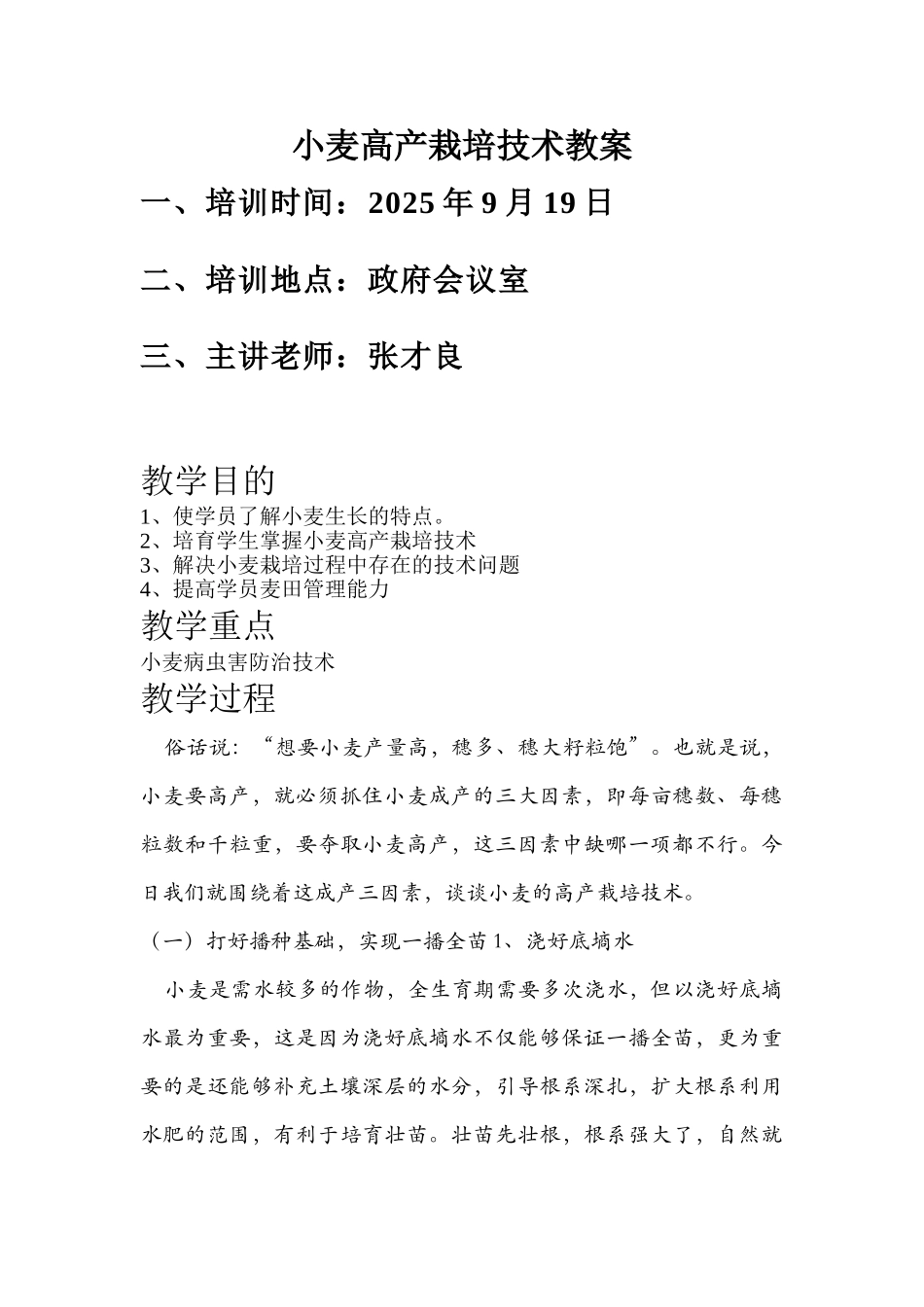 小麦高产栽培技术教案

一、培训时间：2025 年 9 月 19 日

二、培训地点：政府会议室

三、主讲老师：张才良

教学目的

1、使学员了解小麦生长的特点。
2、培育学生掌握小麦高产栽培技术
3、解决小麦栽培过程中存在的技术问题
4、提高学员麦田管理能力

教学重点

小麦病虫害防治技术

教学过程

俗话说：“想要小麦产量高，穗多、穗大籽粒饱”。也就是说，小麦要高产，就必须抓住小麦成产的三大因素，即每亩穗数、每穗粒数和千粒重，要夺取小麦高产，这三因素中缺哪一项都不行。今日我们就围绕着这成产三因素，谈谈小麦的高产栽培技术。

（一）打好播种基础，实现一播全苗 1、浇好底墒水

小麦是需水较多的作物，全生育期需要多次浇水，但以浇好底墒水最为重要，这是因为浇好底墒水不仅能够保证一播全苗，更为重要的是还能够补充土壤深层的水分，引导根系深扎，扩大根系利用水肥的范围，有利于培育壮苗。壮苗先壮根，根系强大了，自然就